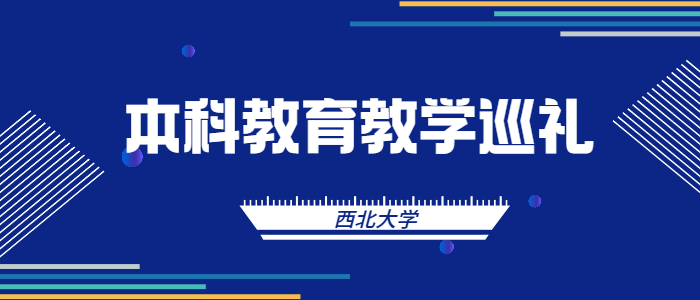 本科教育教学巡礼

西北大学